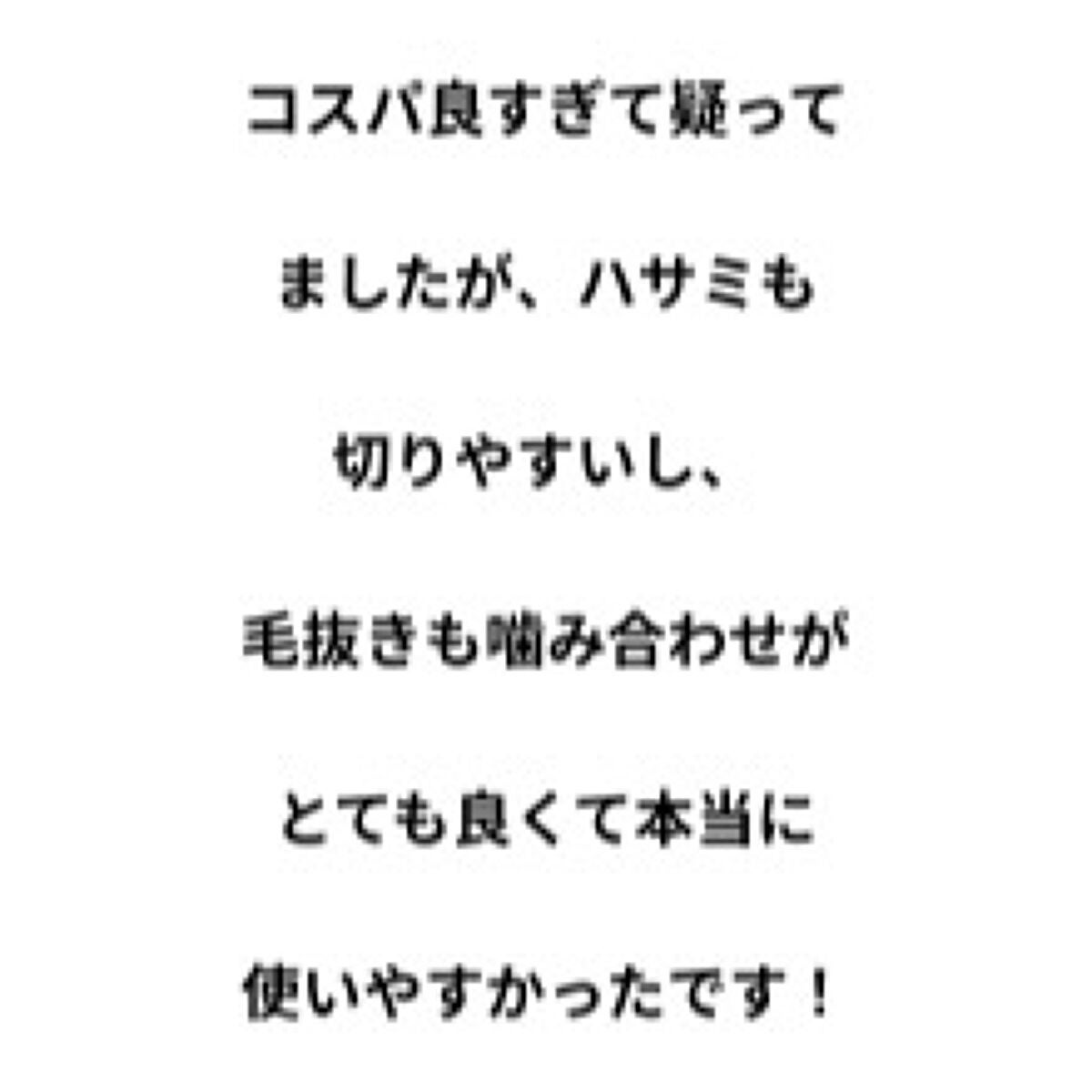 コスパ良すぎて疑って

ましたが、ハサミも

切りやすいし、

毛抜きも噛み合わせが

とても良くて本当に

使いやすかったです！